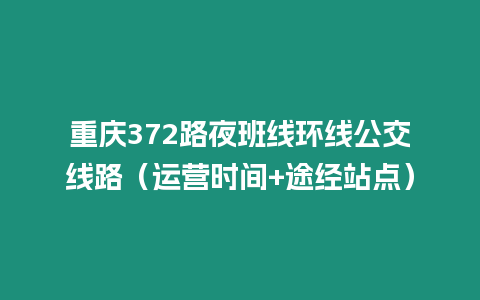 重庆372路夜班线环线公交线路（运营时间+途经站点）